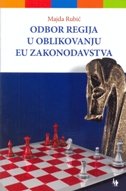 Majda Rubić

ODBOR REGIJA U OBLIKOVANJU EU ZAKONODAVSTVA